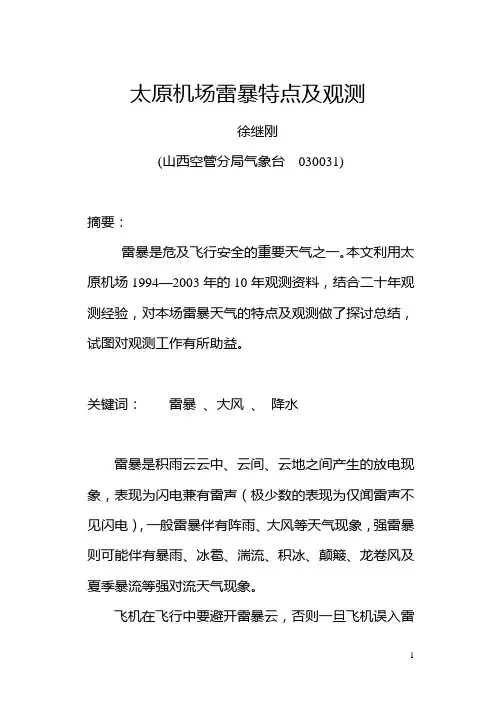 太原机场雷暴特点及观测

徐继刚

(山西空管分局气象台　030031)

摘要：

雷暴是危及飞行安全的重要天气之一。本文利用太原机场 1994—2003 年的 10 年观测资料，结合二十年观测经验，对本场雷暴天气的特点及观测做了探讨总结，试图对观测工作有所助益。

关键词：　雷暴 、大风 、 降水

雷暴是积雨云云中、云间、云地之间产生的放电现象，表现为闪电兼有雷声（极少数的表现为仅闻雷声不见闪电），一般雷暴伴有阵雨、大风等天气现象，强雷暴则可能伴有暴雨、冰雹、湍流、积冰、颠簸、龙卷风及夏季暴流等强对流天气现象。

飞机在飞行中要避开雷暴云，否则一旦飞机误入雷

1